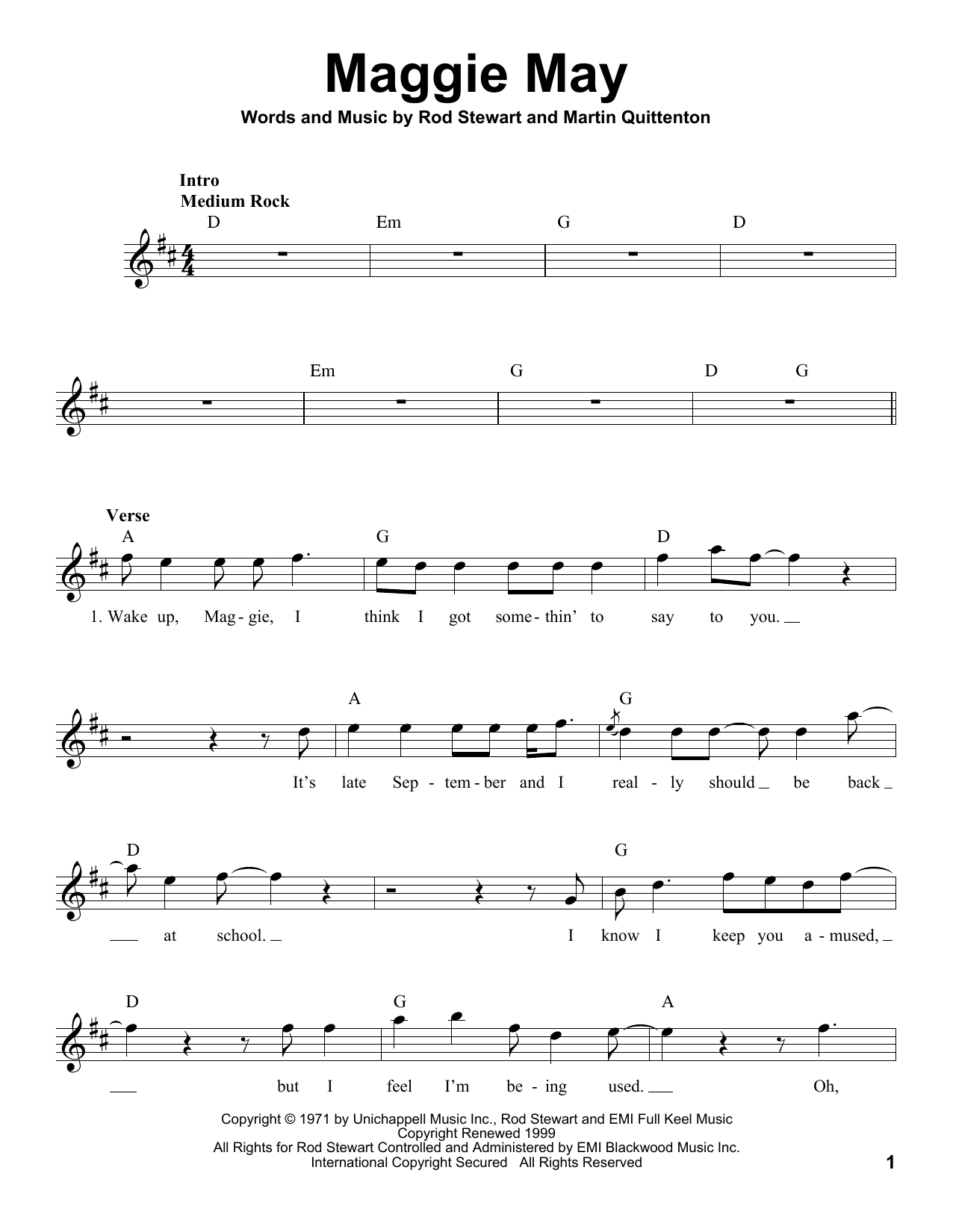 Maggie May

Words and Music by Rod Stewart and Martin Quittenton

Intro
Medium Rock

D Em G D

Em G D G

Verse

A G D

1. Wake up, Mag - gie, I think I got some - thin' to say to you.

A G

It's late Sep - tem - ber and I real - ly should be back

D G

at school. I know I keep you a - mused,

D G A

but I feel I'm be - ing used. Oh,

Copyright © 1971 by Unichappell Music Inc., Rod Stewart and EMI Full Keel Music
Copyright Renewed 1999
All Rights for Rod Stewart Controlled and Administered by EMI Blackwood Music Inc.
International Copyright Secured All Rights Reserved

1